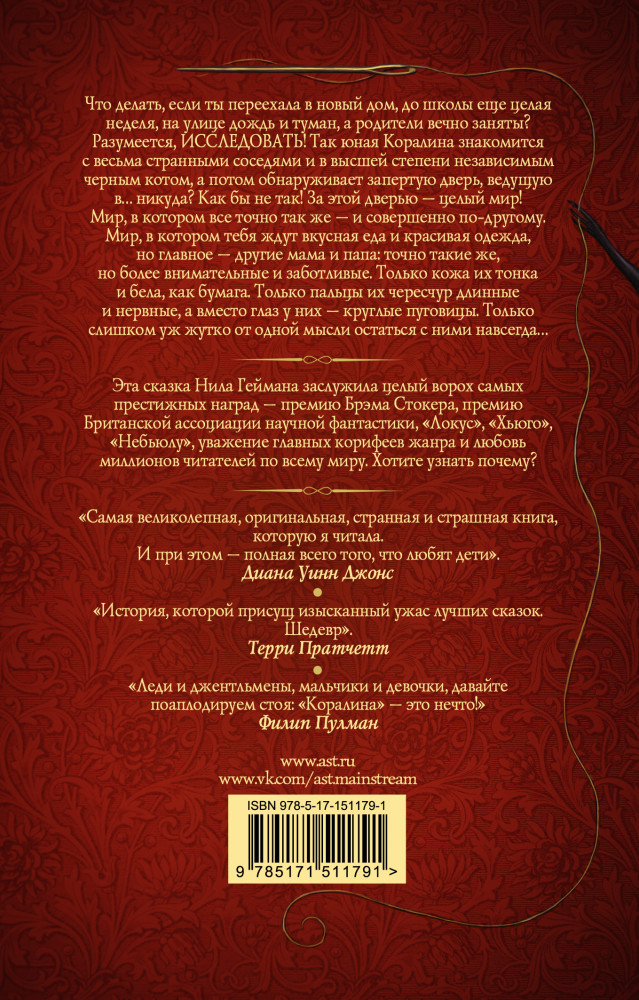 Что делать, если ты переехала в новый дом, до школы еще целая неделя, на улице дождь и туман, а родители вечно заняты? Разумеется, ИССЛЕДОВАТЬ! Так юная Коралина знакомится с весьма странными соседями и в высшей степени независимым черным котом, а потом обнаруживает запертую дверь, ведущую в... никуда? Как бы не так! За этой дверью — целый мир! Мир, в котором все точно так же — и совершенно по-другому. Мир, в котором тебя ждут вкусная еда и красивая одежда, но главное — другие мама и папа: точно такие же, но более внимательные и заботливые. Только кожа их тонка и бела, как бумага. Только пальцы их чересчур длинные и нервные, а вместо глаз у них — круглые пуговицы. Только слишком уж жутко от одной мысли остаться с ними навсегда...

Эта сказка Нила Геймана заслужила целый ворох самых престижных наград — премию Брэма Стокера, премию Британской ассоциации научной фантастики, «Локус», «Хьюго», «Небьюлу», уважение главных корифеев жанра и любовь миллионов читателей по всему миру. Хотите узнать почему?

«Самая великолепная, оригинальная, странная и страшная книга, которую я читала. И при этом — полная всего того, что любят дети».
Диана Уинн Джонс

«История, которой присущ изысканный ужас лучших сказок. Шедевр».
Терри Пратчетт

«Леди и джентльмены, мальчики и девочки, давайте поаплодируем стоя: «Коралина» — это нечто!»
Филип Пулман

www.ast.ru
www.vk.com/ast.mainstream

ISBN 978-5-17-151179-1
9 785171 511791 >